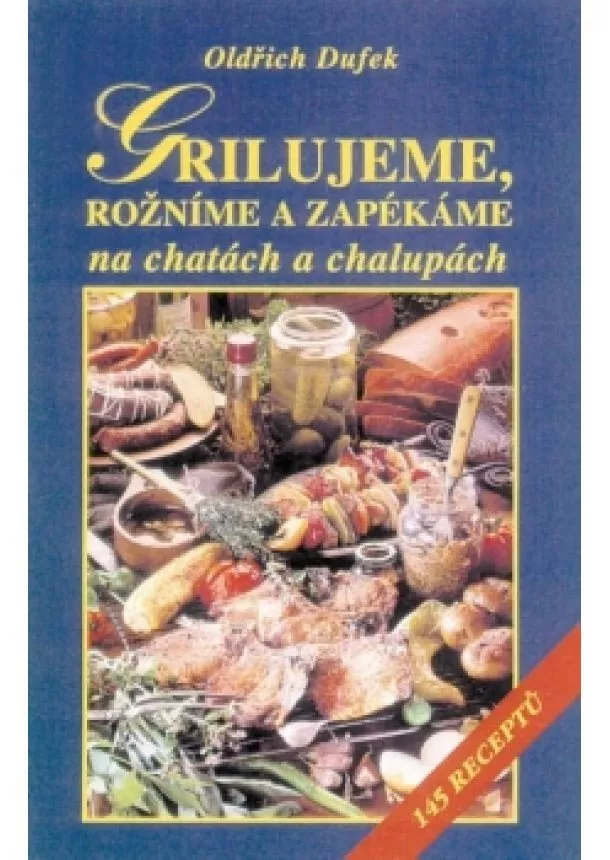 Oldřich Dufek

GRILUJEME,
ROŽNÍME A ZAPÉKÁME
na chatách a chalupách

145 RECEPTŮ